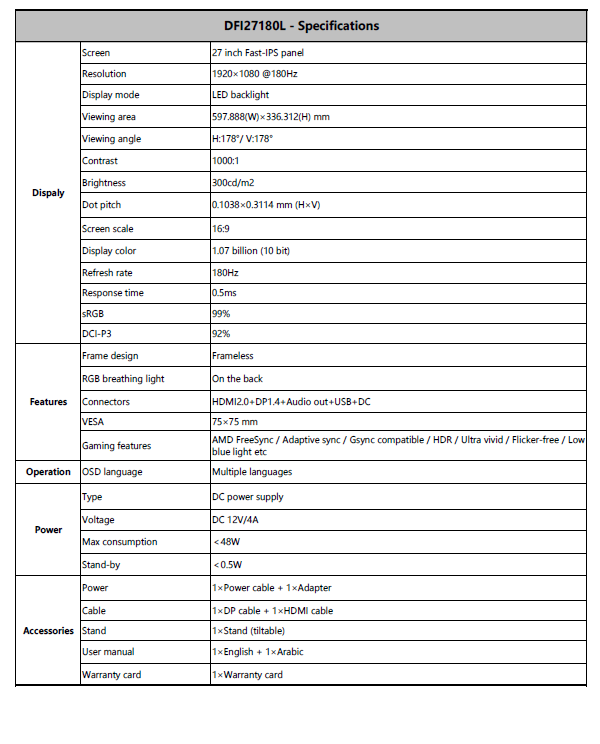 | DFI27180L - Specifications | | |
|---|---|---|
| Dispaly | Screen | 27 inch Fast-IPS panel |
| | Resolution | 1920×1080 @180Hz |
| | Display mode | LED backlight |
| | Viewing area | 597.888(W)×336.312(H) mm |
| | Viewing angle | H:178°/ V:178° |
| | Contrast | 1000:1 |
| | Brightness | 300cd/m2 |
| | Dot pitch | 0.1038×0.3114 mm (H×V) |
| | Screen scale | 16:9 |
| | Display color | 1.07 billion (10 bit) |
| | Refresh rate | 180Hz |
| | Response time | 0.5ms |
| | sRGB | 99% |
| | DCI-P3 | 92% |
| Features | Frame design | Frameless |
| | RGB breathing light | On the back |
| | Connectors | HDMI2.0+DP1.4+Audio out+USB+DC |
| | VESA | 75×75 mm |
| | Gaming features | AMD FreeSync / Adaptive sync / Gsync compatible / HDR / Ultra vivid / Flicker-free / Low blue light etc |
| Operation | OSD language | Multiple languages |
| Power | Type | DC power supply |
| | Voltage | DC 12V/4A |
| | Max consumption | <48W |
| | Stand-by | <0.5W |
| Accessories | Power | 1×Power cable + 1×Adapter |
| | Cable | 1×DP cable + 1×HDMI cable |
| | Stand | 1×Stand (tiltable) |
| | User manual | 1×English + 1×Arabic |
| | Warranty card | 1×Warranty card |